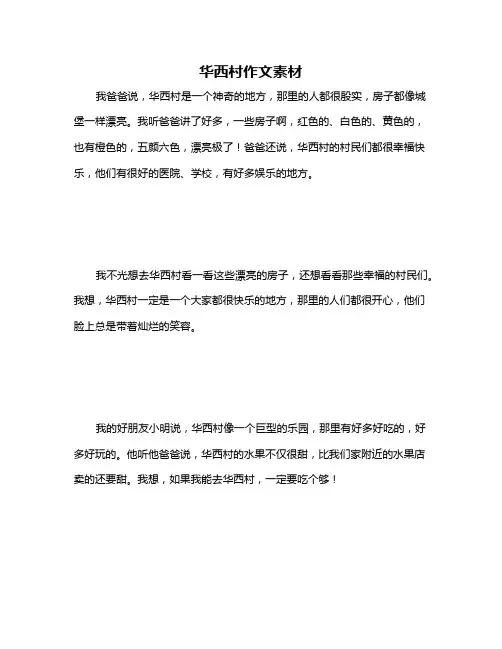 华西村作文素材

我爸爸说，华西村是一个神奇的地方，那里的人都很殷实，房子都像城堡一样漂亮。我听爸爸讲了好多，一些房子啊，红色的、白色的、黄色的，也有橙色的，五颜六色，漂亮极了！爸爸还说，华西村的村民们都很幸福快乐，他们有很好的医院、学校，有好多娱乐的地方。

我不光想去华西村看一看这些漂亮的房子，还想看看那些幸福的村民们。我想，华西村一定是一个大家都很快乐的地方，那里的人们都很开心，他们脸上总是带着灿烂的笑容。

我的好朋友小明说，华西村像一个巨型的乐园，那里有好多好吃的，好多好玩的。他听他爸爸说，华西村的水果不仅很甜，比我们家附近的水果店卖的还要甜。我想，如果我能去华西村，一定要吃个够！